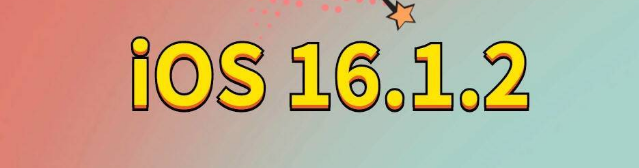 iOS 16.1.2